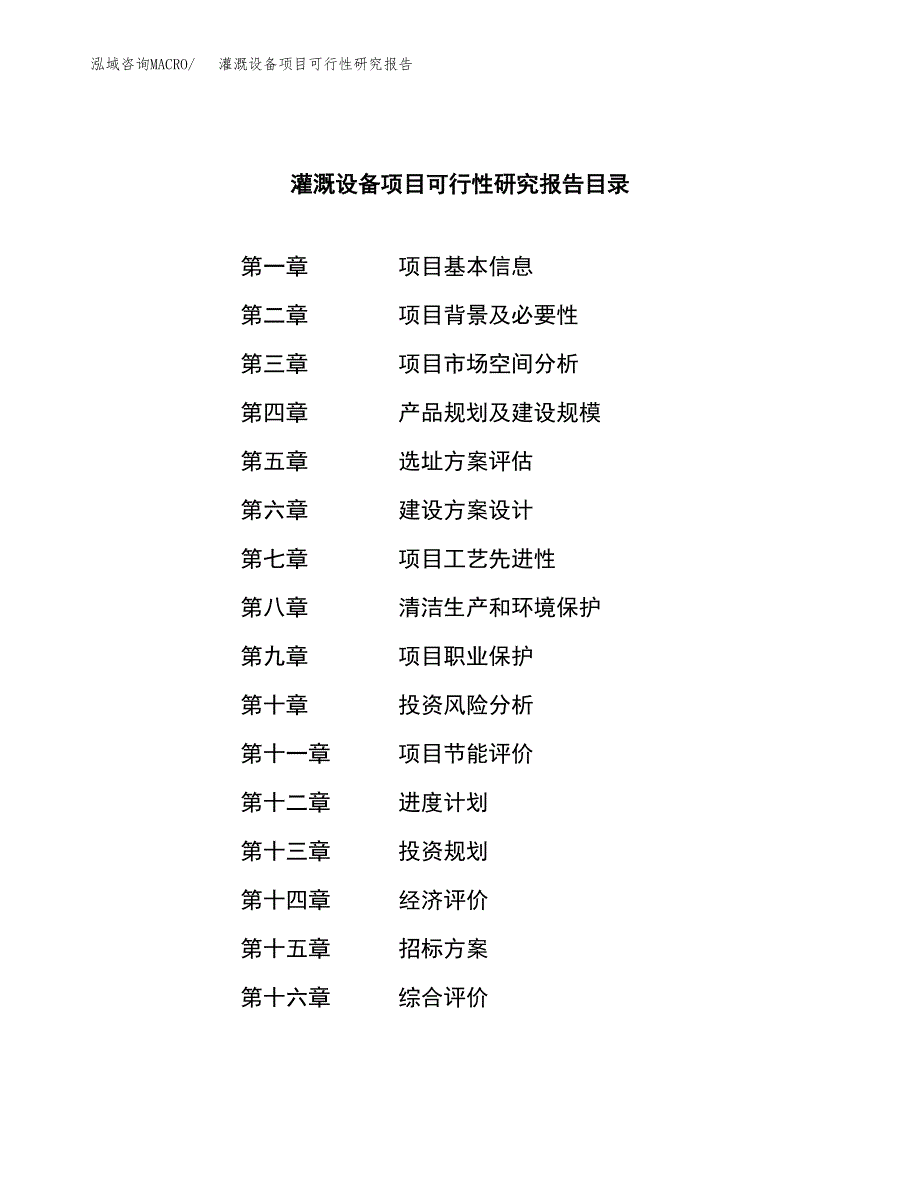 泓域咨询MACRO/　灌溉设备项目可行性研究报告

灌溉设备项目可行性研究报告目录

第一章　项目基本信息
第二章　项目背景及必要性
第三章　项目市场空间分析
第四章　产品规划及建设规模
第五章　选址方案评估
第六章　建设方案设计
第七章　项目工艺先进性
第八章　清洁生产和环境保护
第九章　项目职业保护
第十章　投资风险分析
第十一章　项目节能评价
第十二章　进度计划
第十三章　投资规划
第十四章　经济评价
第十五章　招标方案
第十六章　综合评价